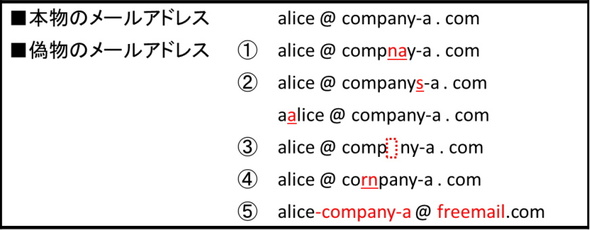 ■本物のメールアドレス alice @ company-a . com

■偽物のメールアドレス

① alice @ compnay-a . com

② alice @ companys-a . com

aalice @ company-a . com

③ alice @ comp ny-a . com

④ alice @ cornpany-a . com

⑤ alice-company-a @ freemail.com